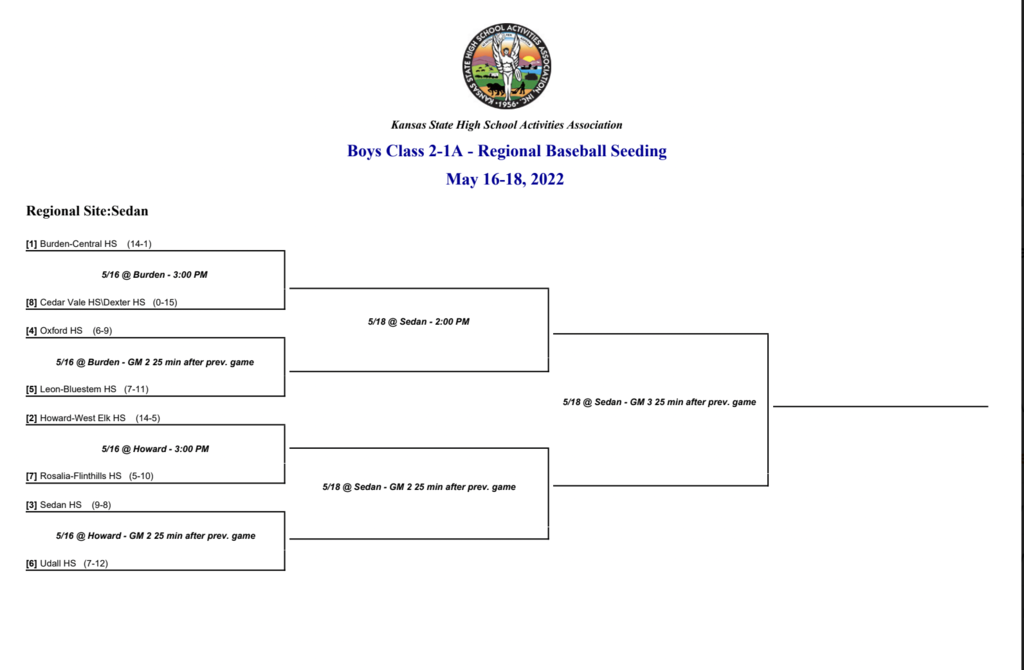 KANSAS STATE HIGH SCHOOL ACTIVITIES ASSOCIATION, INC. 1956

Kansas State High School Activities Association

Boys Class 2-1A - Regional Baseball Seeding

May 16-18, 2022

Regional Site:Sedan

[1] Burden-Central HS (14-1)

5/16 @ Burden - 3:00 PM

[8] Cedar Vale HS\Dexter HS (0-15)

[4] Oxford HS (6-9)

5/16 @ Burden - GM 2 25 min after prev. game

[5] Leon-Bluestem HS (7-11)

[2] Howard-West Elk HS (14-5)

5/16 @ Howard - 3:00 PM

[7] Rosalia-Flinthills HS (5-10)

[3] Sedan HS (9-8)

5/16 @ Howard - GM 2 25 min after prev. game

[6] Udall HS (7-12)

5/18 @ Sedan - 2:00 PM

5/18 @ Sedan - GM 2 25 min after prev. game

5/18 @ Sedan - GM 3 25 min after prev. game